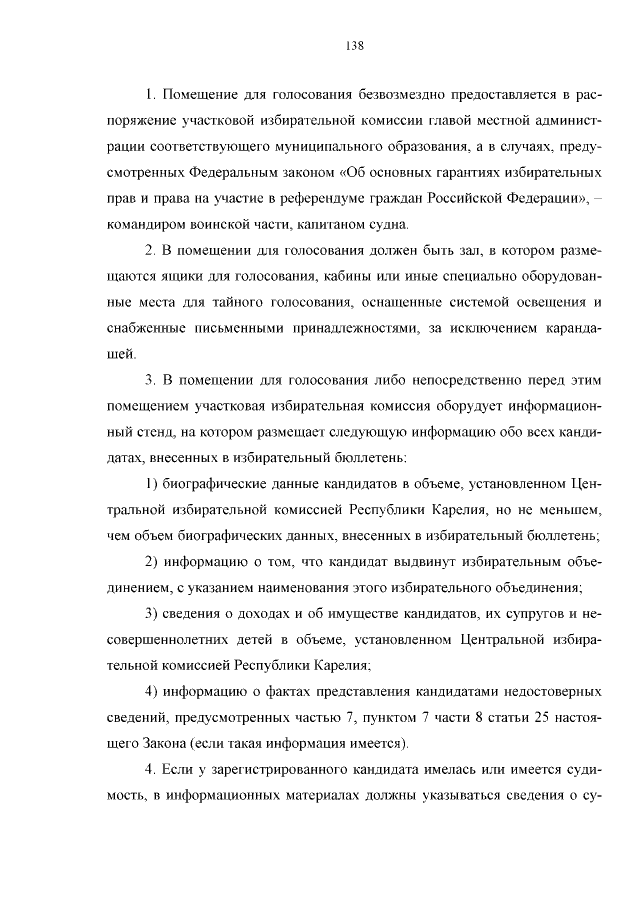 138

1. Помещение для голосования безвозмездно предоставляется в распоряжение участковой избирательной комиссии главой местной администрации соответствующего муниципального образования, а в случаях, предусмотренных Федеральным законом «Об основных гарантиях избирательных прав и права на участие в референдуме граждан Российской Федерации», – командиром воинской части, капитаном судна.

2. В помещении для голосования должен быть зал, в котором размещаются ящики для голосования, кабины или иные специально оборудованные места для тайного голосования, оснащенные системой освещения и снабженные письменными принадлежностями, за исключением карандашей.

3. В помещении для голосования либо непосредственно перед этим помещением участковая избирательная комиссия оборудует информационный стенд, на котором размещает следующую информацию обо всех кандидатах, внесенных в избирательный бюллетень:

1) биографические данные кандидатов в объеме, установленном Центральной избирательной комиссией Республики Карелия, но не меньшем, чем объем биографических данных, внесенных в избирательный бюллетень;

2) информацию о том, что кандидат выдвинут избирательным объединением, с указанием наименования этого избирательного объединения;

3) сведения о доходах и об имуществе кандидатов, их супругов и несовершеннолетних детей в объеме, установленном Центральной избирательной комиссией Республики Карелия;

4) информацию о фактах представления кандидатами недостоверных сведений, предусмотренных частью 7, пунктом 7 части 8 статьи 25 настоящего Закона (если такая информация имеется).

4. Если у зарегистрированного кандидата имелась или имеется судимость, в информационных материалах должны указываться сведения о су-